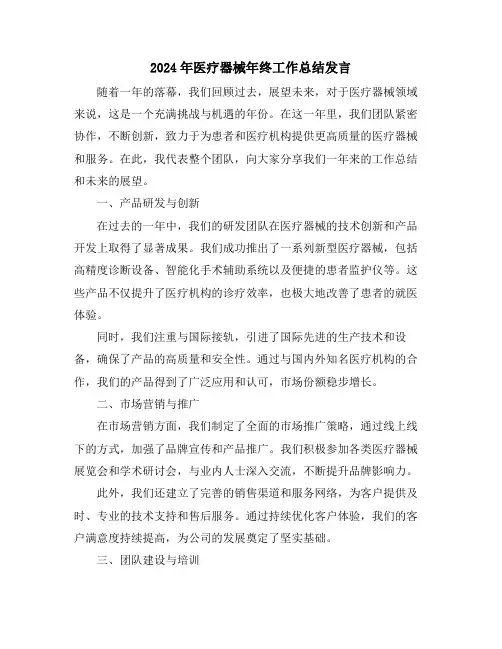 2024年医疗器械年终工作总结发言

随着一年的落幕，我们回顾过去，展望未来，对于医疗器械领域来说，这是一个充满挑战与机遇的年份。在这一年里，我们团队紧密协作，不断创新，致力于为患者和医疗机构提供更高质量的医疗器械和服务。在此，我代表整个团队，向大家分享我们一年来的工作总结和未来的展望。

一、产品研发与创新

在过去的一年中，我们的研发团队在医疗器械的技术创新和产品开发上取得了显著成果。我们成功推出了一系列新型医疗器械，包括高精度诊断设备、智能化手术辅助系统以及便捷的患者监护仪等。这些产品不仅提升了医疗机构的诊疗效率，也极大地改善了患者的就医体验。

同时，我们注重与国际接轨，引进了国际先进的生产技术和设备，确保了产品的高质量和安全性。通过与国内外知名医疗机构的合作，我们的产品得到了广泛应用和认可，市场份额稳步增长。

二、市场营销与推广

在市场营销方面，我们制定了全面的市场推广策略，通过线上线下的方式，加强了品牌宣传和产品推广。我们积极参加各类医疗器械展览会和学术研讨会，与业内人士深入交流，不断提升品牌影响力。

此外，我们还建立了完善的销售渠道和服务网络，为客户提供及时、专业的技术支持和售后服务。通过持续优化客户体验，我们的客户满意度持续提高，为公司的发展奠定了坚实基础。

三、团队建设与培训